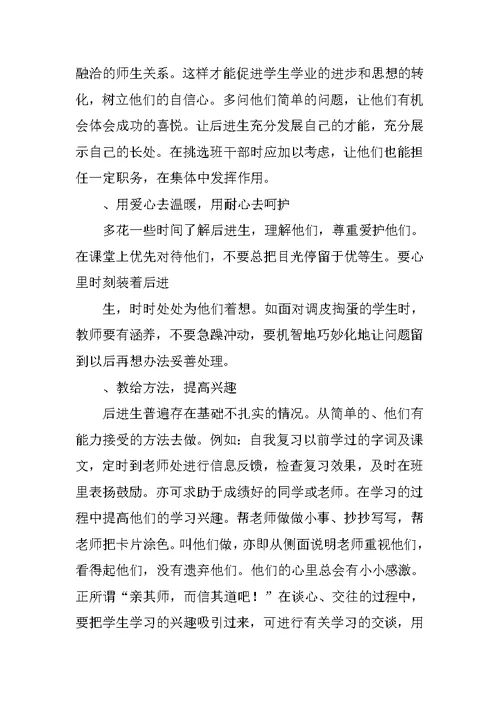 融洽的师生关系。这样才能促进学生学业的进步和思想的转化，树立他们的自信心。多问他们简单的问题，让他们有机会体会成功的喜悦。让后进生充分发展自己的才能，充分展示自己的长处。在挑选班干部时应加以考虑，让他们也能担任一定职务，在集体中发挥作用。

、用爱心去温暖，用耐心去呵护

多花一些时间了解后进生，理解他们，尊重爱护他们。在课堂上优先对待他们，不要总把目光停留于优等生。要心里时刻装着后进

生，时时处处为他们着想。如面对调皮捣蛋的学生时，教师要有涵养，不要急躁冲动，要机智地巧妙化地让问题留到以后再想办法妥善处理。

、教给方法，提高兴趣

后进生普遍存在基础不扎实的情况。从简单的、他们有能力接受的方法去做。例如：自我复习以前学过的字词及课文，定时到老师处进行信息反馈，检查复习效果，及时在班里表扬鼓励。亦可求助于成绩好的同学或老师。在学习的过程中提高他们的学习兴趣。帮老师做做小事、抄抄写写，帮老师把卡片涂色。叫他们做，亦即从侧面说明老师重视他们，看得起他们，没有遗弃他们。他们的心里总会有小小感激。正所谓“亲其师，而信其道吧！”在谈心、交往的过程中，要把学生学习的兴趣吸引过来，可进行有关学习的交谈，用